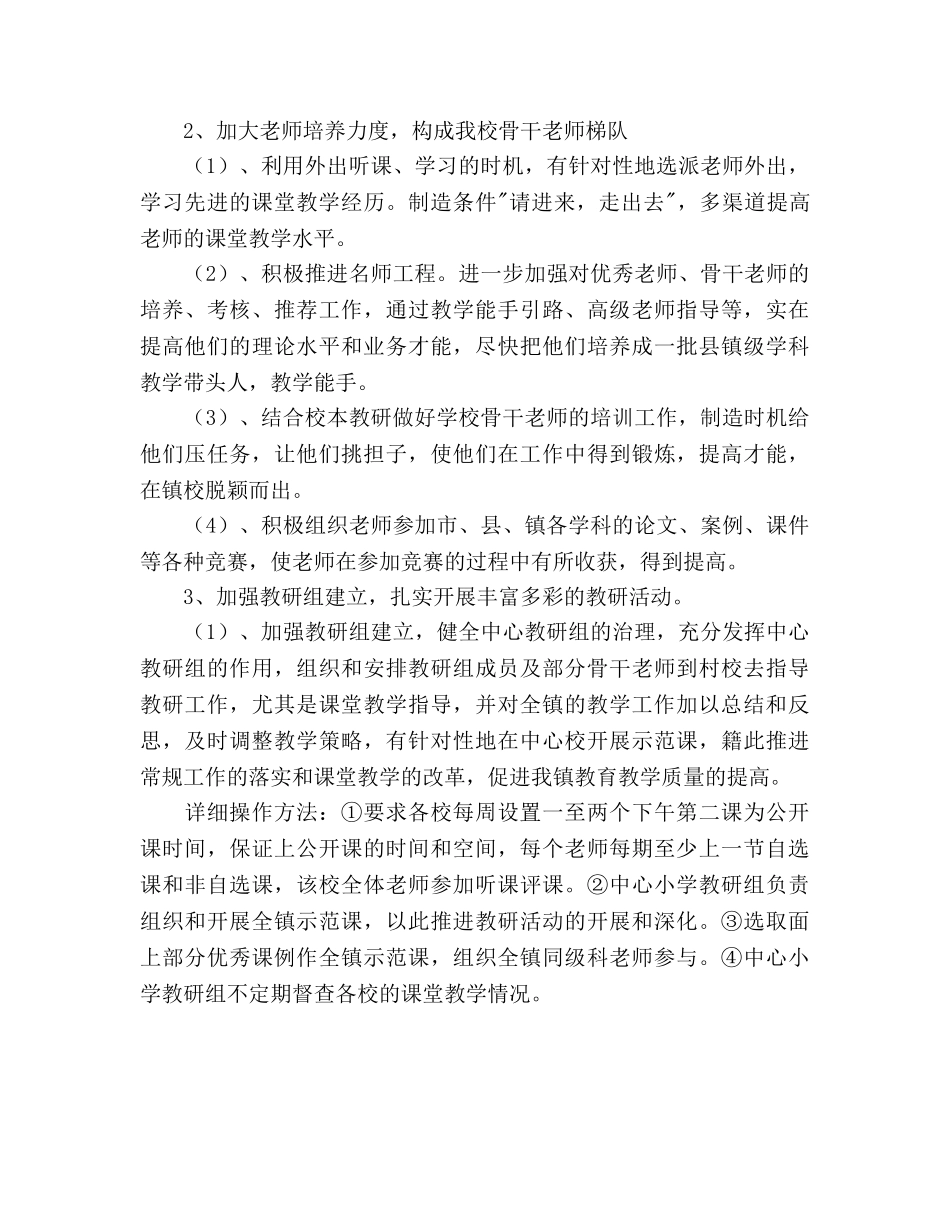 2、加大老师培养力度，构成我校骨干老师梯队

（1）、利用外出听课、学习的时机，有针对性地选派老师外出，学习先进的课堂教学经历。制造条件"请进来，走出去"，多渠道提高老师的课堂教学水平。

（2）、积极推进名师工程。进一步加强对优秀老师、骨干老师的培养、考核、推荐工作，通过教学能手引路、高级老师指导等，实在提高他们的理论水平和业务才能，尽快把他们培养成一批县镇级学科教学带头人，教学能手。

（3）、结合校本教研做好学校骨干老师的培训工作，制造时机给他们压任务，让他们挑担子，使他们在工作中得到锻炼，提高才能，在镇校脱颖而出。

（4）、积极组织老师参加市、县、镇各学科的论文、案例、课件等各种竞赛，使老师在参加竞赛的过程中有所收获，得到提高。

3、加强教研组建立，扎实开展丰富多彩的教研活动。

（1）、加强教研组建立，健全中心教研组的治理，充分发挥中心教研组的作用，组织和安排教研组成员及部分骨干老师到村校去指导教研工作，尤其是课堂教学指导，并对全镇的教学工作加以总结和反思，及时调整教学策略，有针对性地在中心校开展示范课，籍此推进常规工作的落实和课堂教学的改革，促进我镇教育教学质量的提高。

详细操作方法：①要求各校每周设置一至两个下午第二课为公开课时间，保证上公开课的时间和空间，每个老师每期至少上一节自选课和非自选课，该校全体老师参加听课评课。②中心小学教研组负责组织和开展全镇示范课，以此推进教研活动的开展和深化。③选取面上部分优秀课例作全镇示范课，组织全镇同级科老师参与。④中心小学教研组不定期督查各校的课堂教学情况。